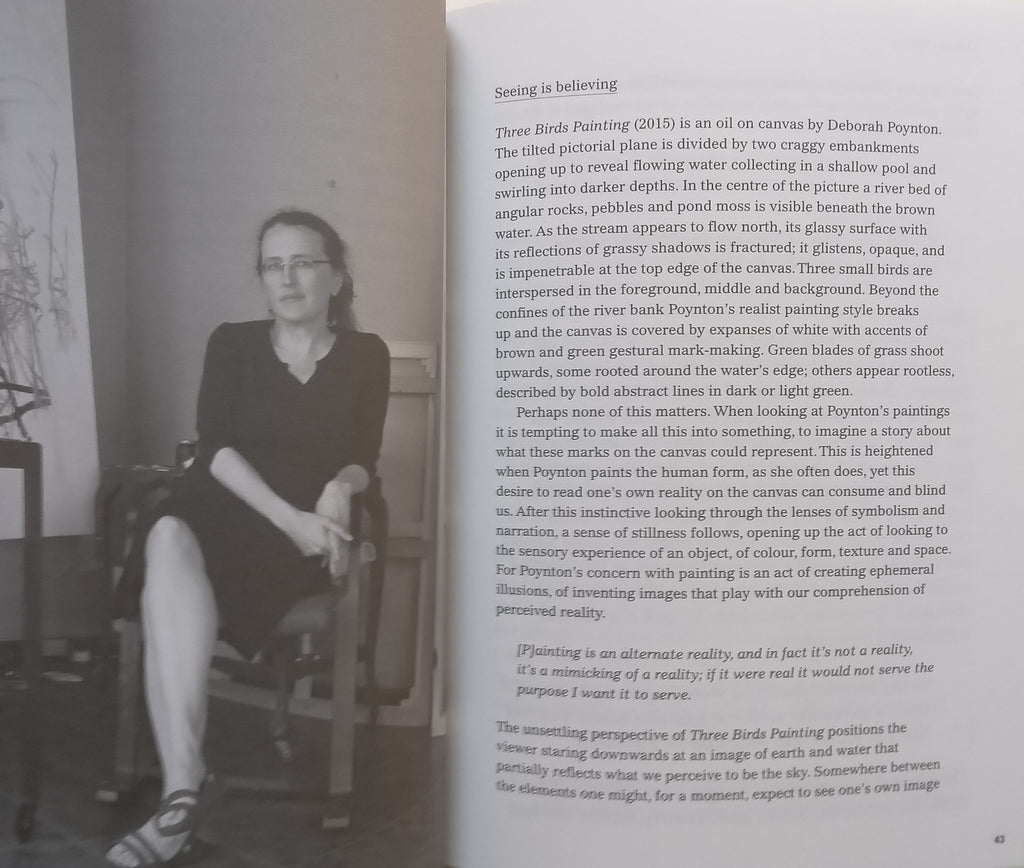 Seeing is believing

Three Birds Painting (2015) is an oil on canvas by Deborah Poynton. The tilted pictorial plane is divided by two craggy embankments opening up to reveal flowing water collecting in a shallow pool and swirling into darker depths. In the centre of the picture a river bed of angular rocks, pebbles and pond moss is visible beneath the brown water. As the stream appears to flow north, its glassy surface with its reflections of grassy shadows is fractured; it glistens, opaque, and is impenetrable at the top edge of the canvas. Three small birds are interspersed in the foreground, middle and background. Beyond the confines of the river bank Poynton's realist painting style breaks up and the canvas is covered by expanses of white with accents of brown and green gestural mark-making. Green blades of grass shoot upwards, some rooted around the water's edge; others appear rootless, described by bold abstract lines in dark or light green.

Perhaps none of this matters. When looking at Poynton's paintings it is tempting to make all this into something, to imagine a story about what these marks on the canvas could represent. This is heightened when Poynton paints the human form, as she often does, yet this desire to read one's own reality on the canvas can consume and blind us. After this instinctive looking through the lenses of symbolism and narration, a sense of stillness follows, opening up the act of looking to the sensory experience of an object, of colour, form, texture and space. For Poynton's concern with painting is an act of creating ephemeral illusions, of inventing images that play with our comprehension of perceived reality.

[P]ainting is an alternate reality, and in fact it's not a reality, it's a mimicking of a reality; if it were real it would not serve the purpose I want it to serve.

The unsettling perspective of Three Birds Painting positions the viewer staring downwards at an image of earth and water that partially reflects what we perceive to be the sky. Somewhere between the elements one might, for a moment, expect to see one's own image

43